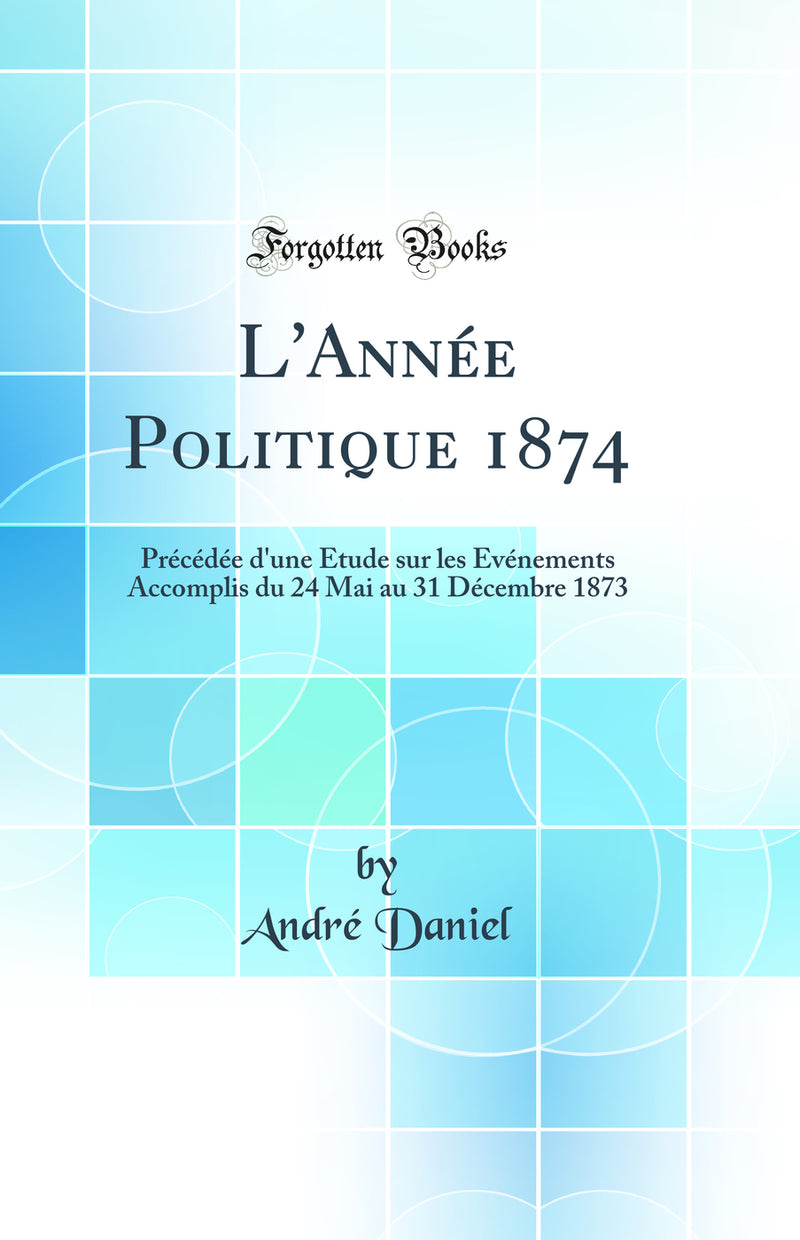 Forgotten Books

L'Année Politique 1874

Précédée d'une Etude sur les Evénements Accomplis du 24 Mai au 31 Décembre 1873

by
André Daniel